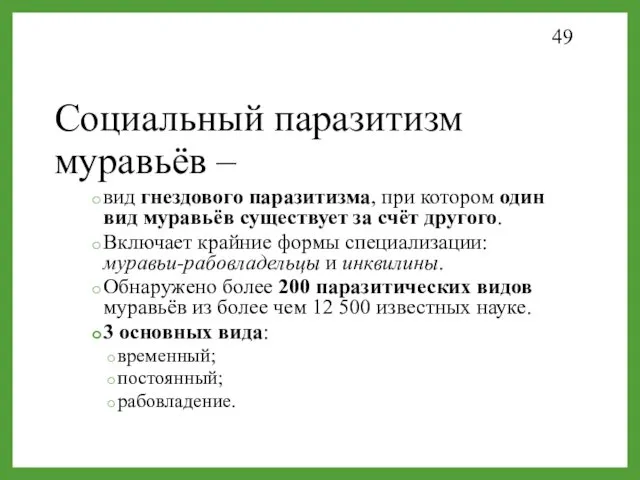 49

Социальный паразитизм муравьёв –

вид гнездового паразитизма, при котором один вид муравьёв существует за счёт другого.

Включает крайние формы специализации: муравьи-рабовладельцы и инквилины.

Обнаружено более 200 паразитических видов муравьёв из более чем 12 500 известных науке.

3 основных вида:

временный;

постоянный;

рабовладение.